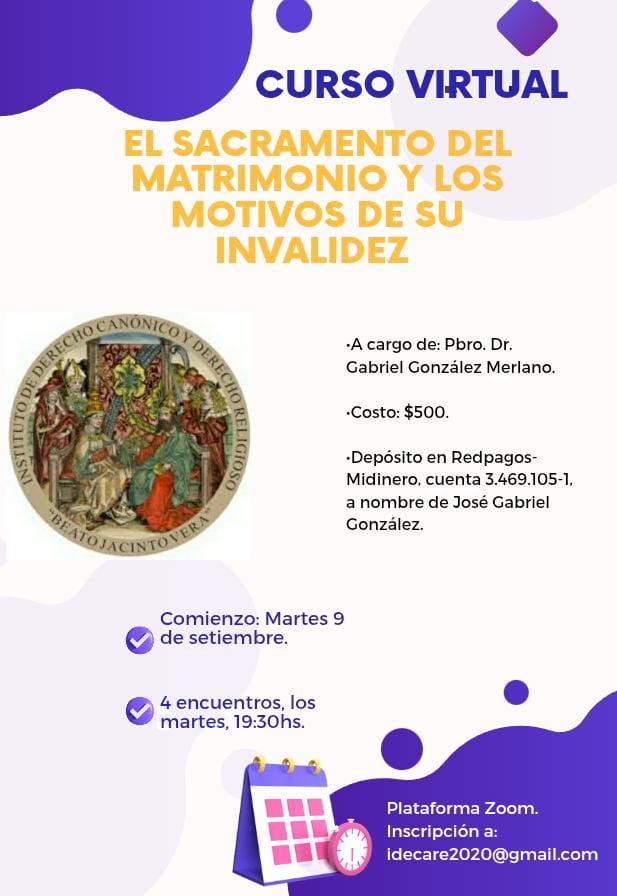 CURSO VIRTUAL

EL SACRAMENTO DEL MATRIMONIO Y LOS MOTIVOS DE SU INVALIDEZ

INSTITUTO DE DERECHO CANÓNICO Y DERECHO RELIGIOSO "BEATO JACINTO VERA"

•A cargo de: Pbro. Dr. Gabriel González Merlano.

•Costo: $500.

•Depósito en Redpagos-Midinero, cuenta 3.469.105-1, a nombre de José Gabriel González.

Comienzo: Martes 9 de setiembre.

4 encuentros, los martes, 19:30hs.

Plataforma Zoom.
Inscripción a:
idecare2020@gmail.com